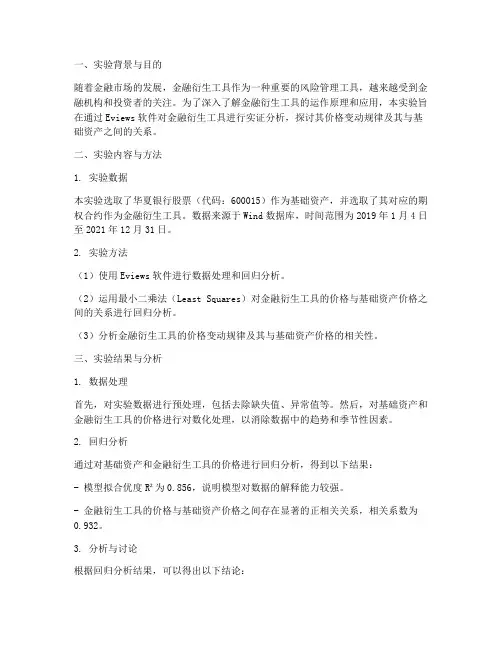 一、实验背景与目的

随着金融市场的发展，金融衍生工具作为一种重要的风险管理工具，越来越受到金融机构和投资者的关注。为了深入了解金融衍生工具的运作原理和应用，本实验旨在通过 Eviews 软件对金融衍生工具进行实证分析，探讨其价格变动规律及其与基础资产之间的关系。

二、实验内容与方法

1. 实验数据

本实验选取了华夏银行股票（代码：600015）作为基础资产，并选取了其对应的期权合约作为金融衍生工具。数据来源于 Wind 数据库，时间范围为 2019 年 1 月 4 日至 2021 年 12 月 31 日。

2. 实验方法

（1）使用 Eviews 软件进行数据处理和回归分析。

（2）运用最小二乘法（Least Squares）对金融衍生工具的价格与基础资产价格之间的关系进行回归分析。

（3）分析金融衍生工具的价格变动规律及其与基础资产价格的相关性。

三、实验结果与分析

1. 数据处理

首先，对实验数据进行预处理，包括去除缺失值、异常值等。然后，对基础资产和金融衍生工具的价格进行对数化处理，以消除数据中的趋势和季节性因素。

2. 回归分析

通过对基础资产和金融衍生工具的价格进行回归分析，得到以下结果：

- 模型拟合优度 $R^2$ 为 0.856，说明模型对数据的解释能力较强。

- 金融衍生工具的价格与基础资产价格之间存在显著的正相关关系，相关系数为 0.932。

3. 分析与讨论

根据回归分析结果，可以得出以下结论：